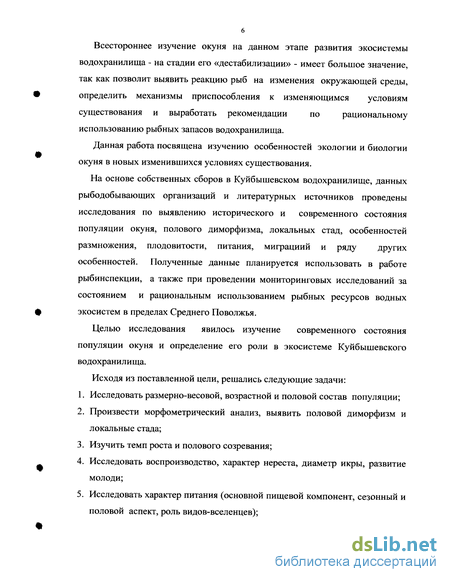 6

Всестороннее изучение окуня на данном этапе развития экосистемы водохранилища - на стадии его «дестабилизации» - имеет большое значение, так как позволит выявить реакцию рыб на изменения окружающей среды, определить механизмы приспособления к изменяющимся условиям существования и выработать рекомендации по рациональному использованию рыбных запасов водохранилища.

Данная работа посвящена изучению особенностей экологии и биологии окуня в новых изменившихся условиях существования.

На основе собственных сборов в Куйбышевском водохранилище, данных рыбодобывающих организаций и литературных источников проведены исследования по выявлению исторического и современного состояния популяции окуня, полового диморфизма, локальных стад, особенностей размножения, плодовитости, питания, миграций и ряду других особенностей. Полученные данные планируется использовать в работе рыбинспекции, а также при проведении мониторинговых исследований за состоянием и рациональным использованием рыбных ресурсов водных экосистем в пределах Среднего Поволжья.

Целью исследования явилось изучение современного состояния популяции окуня и определение его роли в экосистеме Куйбышевского водохранилища.

Исходя из поставленной цели, решались следующие задачи:

1. Исследовать размерно-весовой, возрастной и половой состав популяции;
2. Произвести морфометрический анализ, выявить половой диморфизм и локальные стада;
3. Изучить темп роста и полового созревания;
4. Исследовать воспроизводство, характер нереста, диаметр икры, развитие молоди;
5. Исследовать характер питания (основной пищевой компонент, сезонный и половой аспект, роль видов-вселенцев);

dsLib.net
библиотека диссертаций